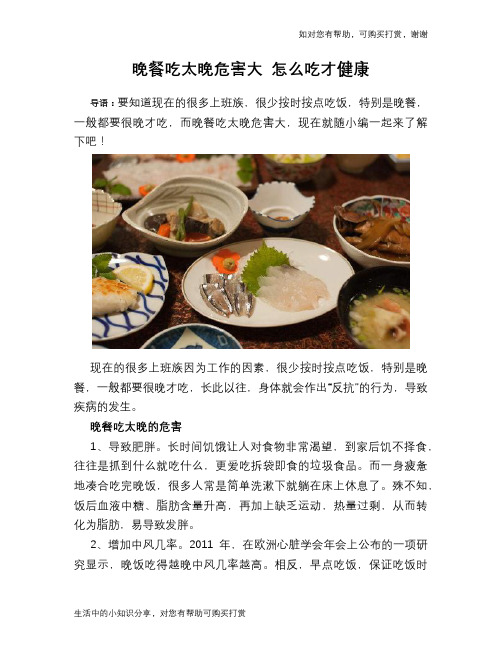 如对您有帮助，可购买打赏，谢谢

晚餐吃太晚危害大 怎么吃才健康

导语：要知道现在的很多上班族，很少按时按点吃饭，特别是晚餐，一般都要很晚才吃，而晚餐吃太晚危害大，现在就随小编一起来了解下吧！

现在的很多上班族因为工作的因素，很少按时按点吃饭，特别是晚餐，一般都要很晚才吃，长此以往，身体就会作出“反抗”的行为，导致疾病的发生。

晚餐吃太晚的危害

1、导致肥胖。长时间饥饿让人对食物非常渴望，到家后饥不择食，往往是抓到什么就吃什么，更爱吃拆袋即食的垃圾食品。而一身疲惫地凑合吃完晚饭，很多人常是简单洗漱下就躺在床上休息了。殊不知，饭后血液中糖、脂肪含量升高，再加上缺乏运动，热量过剩，从而转化为脂肪，易导致发胖。

2、增加中风几率。2011 年，在欧洲心脏学会年会上公布的一项研究显示，晚饭吃得越晚中风几率越高。相反，早点吃饭，保证吃饭时

生活中的小知识分享，对您有帮助可购买打赏